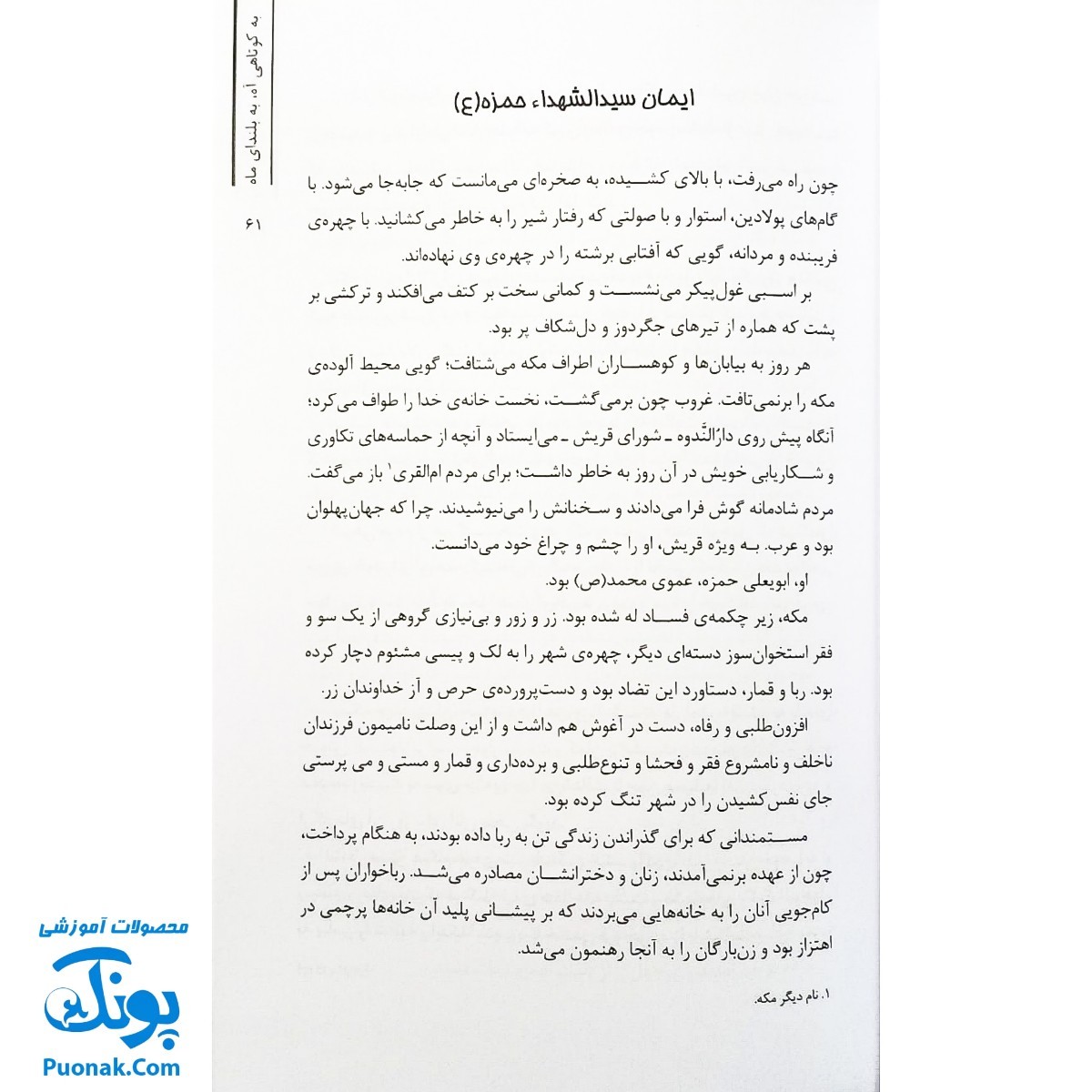 به کوتاهی آه، به بلندای ماه

۶۱

ایمان سیدالشهداء حمزه(ع)

چون راه می‌رفت، با بالای کشیده، به صخره‌ای می‌مانست که جابه‌جا می‌شود. با گام‌های پولادین، استوار و با صولتی که رفتار شیر را به خاطر می‌کشانید. با چهره‌ی فریبنده و مردانه، گویی که آفتابی برشته را در چهره‌ی وی نهاده‌اند.

بر اسبی غول‌پیکر می‌نشست و کمانی سخت بر کتف می‌افکند و ترکشی بر پشت که هماره از تیرهای جگردوز و دل‌شکاف پر بود.

هر روز به بیابان‌ها و کوهساران اطراف مکه می‌شتافت؛ گویی محیط آلوده‌ی مکه را برنمی‌تافت. غروب چون برمی‌گشت، نخست خانه‌ی خدا را طواف می‌کرد؛ آنگاه پیش روی دارُالنَّدوه ـ شورای قریش ـ می‌ایستاد و آنچه از حماسه‌های تکاوری و شکاریابی خویش در آن روز به خاطر داشت؛ برای مردم ام‌القری۱ باز می‌گفت. مردم شادمانه گوش فرا می‌دادند و سخنانش را می‌نیوشیدند. چرا که جهان‌پهلوان بود و عرب. به ویژه قریش، او را چشم و چراغ خود می‌دانست.

او، ابویعلی حمزه، عموی محمد(ص) بود.

مکه، زیر چکمه‌ی فساد له شده بود. زر و زور و بی‌نیازی گروهی از یک سو و فقر استخوان‌سوز دسته‌ای دیگر، چهره‌ی شهر را به لک و پیسی مشئوم دچار کرده بود. ربا و قمار، دستاورد این تضاد بود و دست‌پرورده‌ی حرص و آز خداوندان زر.

افزون‌طلبی و رفاه، دست در آغوش هم داشت و از این وصلت نامیمون فرزندان ناخلف و نامشروع فقر و فحشا و تنوع‌طلبی و برده‌داری و قمار و مستی و می پرستی جای نفس‌کشیدن را در شهر تنگ کرده بود.

مستمندانی که برای گذراندن زندگی تن به ربا داده بودند، به هنگام پرداخت، چون از عهده برنمی‌آمدند، زنان و دخترانشان مصادره می‌شد. رباخواران پس از کام‌جویی آنان را به خانه‌هایی می‌بردند که بر پیشانی پلید آن خانه‌ها پرچمی در اهتزاز بود و زن‌بارگان را به آنجا رهنمون می‌شد.

۱. نام دیگر مکه.

محصولات آموزشی
پونک
Puonak.Com